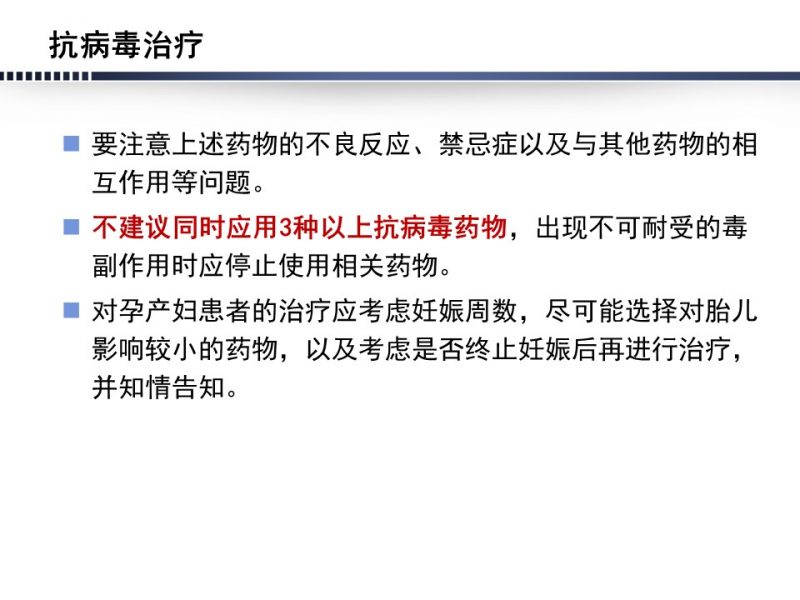 抗病毒治疗

要注意上述药物的不良反应、禁忌症以及与其他药物的相互作用等问题。

不建议同时应用3种以上抗病毒药物，出现不可耐受的毒副作用时应停止使用相关药物。

对孕产妇患者的治疗应考虑妊娠周数，尽可能选择对胎儿影响较小的药物，以及考虑是否终止妊娠后再进行治疗，并知情告知。